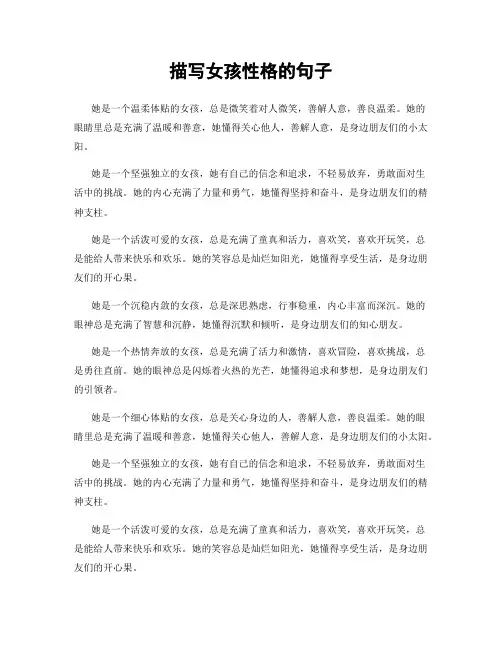 描写女孩性格的句子

她是一个温柔体贴的女孩，总是微笑着对人微笑，善解人意，善良温柔。她的眼睛里总是充满了温暖和善意，她懂得关心他人，善解人意，是身边朋友们的小太阳。

她是一个坚强独立的女孩，她有自己的信念和追求，不轻易放弃，勇敢面对生活中的挑战。她的内心充满了力量和勇气，她懂得坚持和奋斗，是身边朋友们的精神支柱。

她是一个活泼可爱的女孩，总是充满了童真和活力，喜欢笑，喜欢开玩笑，总是能给人带来快乐和欢乐。她的笑容总是灿烂如阳光，她懂得享受生活，是身边朋友们的开心果。

她是一个沉稳内敛的女孩，总是深思熟虑，行事稳重，内心丰富而深沉。她的眼神总是充满了智慧和沉静，她懂得沉默和倾听，是身边朋友们的知心朋友。

她是一个热情奔放的女孩，总是充满了活力和激情，喜欢冒险，喜欢挑战，总是勇往直前。她的眼神总是闪烁着火热的光芒，她懂得追求和梦想，是身边朋友们的引领者。

她是一个细心体贴的女孩，总是关心身边的人，善解人意，善良温柔。她的眼睛里总是充满了温暖和善意，她懂得关心他人，善解人意，是身边朋友们的小太阳。

她是一个坚强独立的女孩，她有自己的信念和追求，不轻易放弃，勇敢面对生活中的挑战。她的内心充满了力量和勇气，她懂得坚持和奋斗，是身边朋友们的精神支柱。

她是一个活泼可爱的女孩，总是充满了童真和活力，喜欢笑，喜欢开玩笑，总是能给人带来快乐和欢乐。她的笑容总是灿烂如阳光，她懂得享受生活，是身边朋友们的开心果。